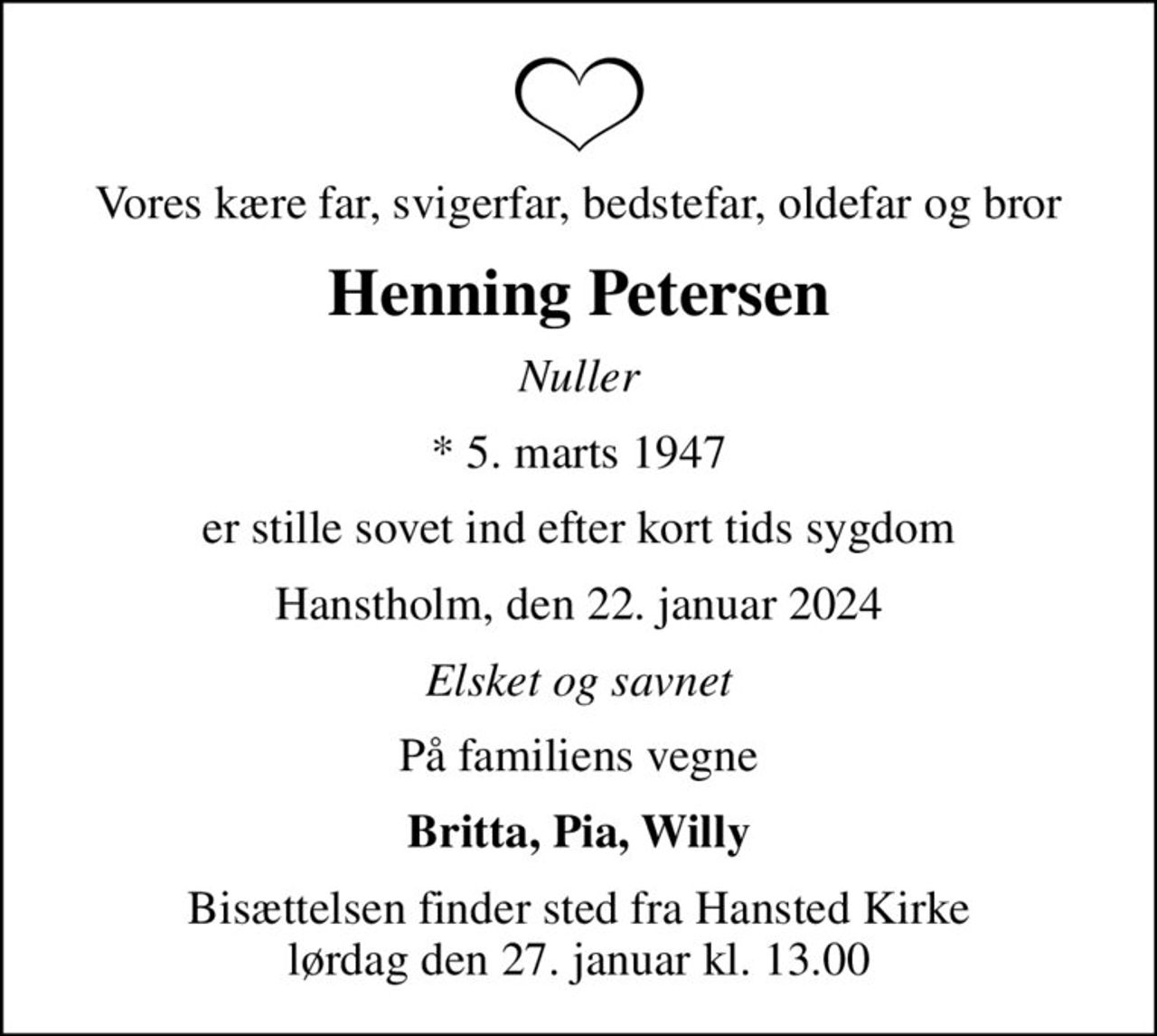 Vores kære far, svigerfar, bedstefar, oldefar og bror

Henning Petersen

Nuller

* 5. marts 1947

er stille sovet ind efter kort tids sygdom

Hanstholm, den 22. januar 2024

Elsket og savnet

På familiens vegne

Britta, Pia, Willy

Bisættelsen finder sted fra Hansted Kirke
lørdag den 27. januar kl. 13.00